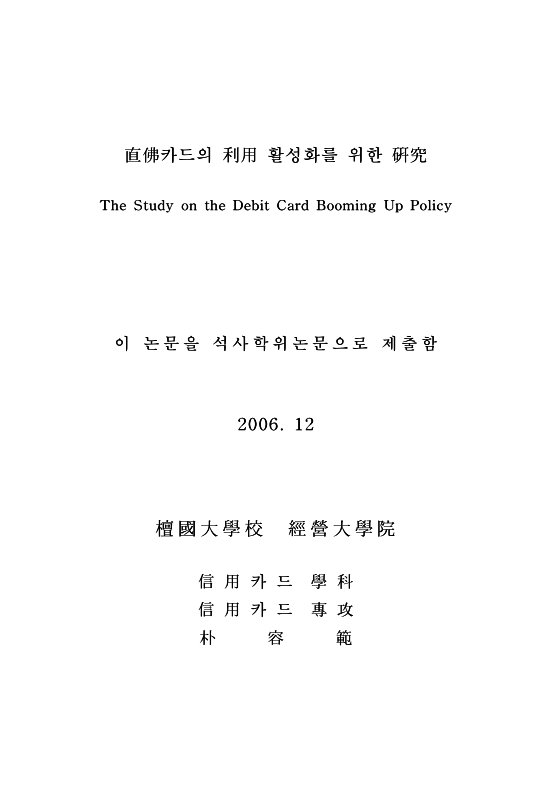 直佛카드의 利用 활성화를 위한 硏究

The Study on the Debit Card Booming Up Policy

이 논문을 석사학위논문으로 제출함

2006. 12

檀國大學校 經營大學院

信用카드 學科
信用카드 專攻
朴 容 範